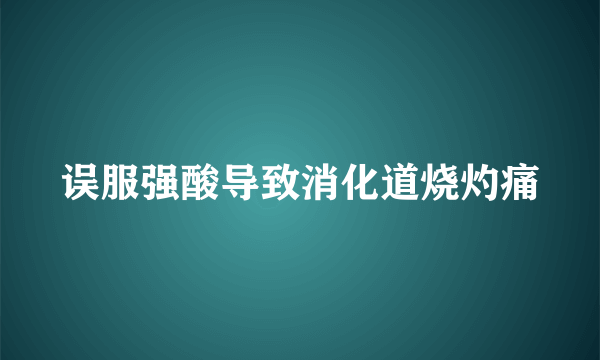 误服强酸导致消化道烧灼痛